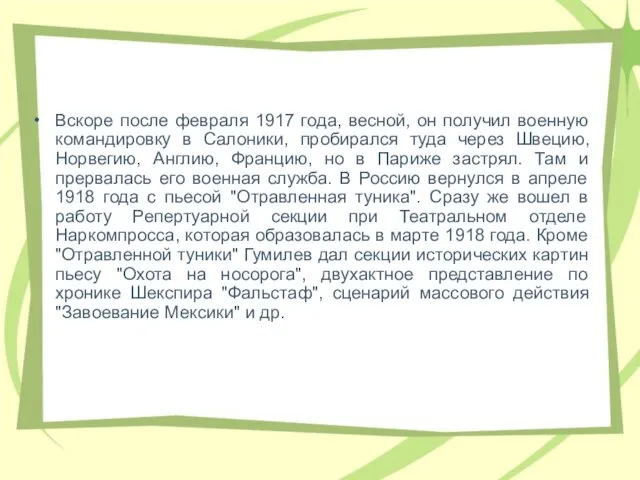 • Вскоре после февраля 1917 года, весной, он получил военную командировку в Салоники, пробирался туда через Швецию, Норвегию, Англию, Францию, но в Париже застрял. Там и прервалась его военная служба. В Россию вернулся в апреле 1918 года с пьесой "Отравленная туника". Сразу же вошел в работу Репертуарной секции при Театральном отделе Наркомпросса, которая образовалась в марте 1918 года. Кроме "Отравленной туники" Гумилев дал секции исторических картин пьесу "Охота на носорога", двухактное представление по хронике Шекспира "Фальстаф", сценарий массового действия "Завоевание Мексики" и др.